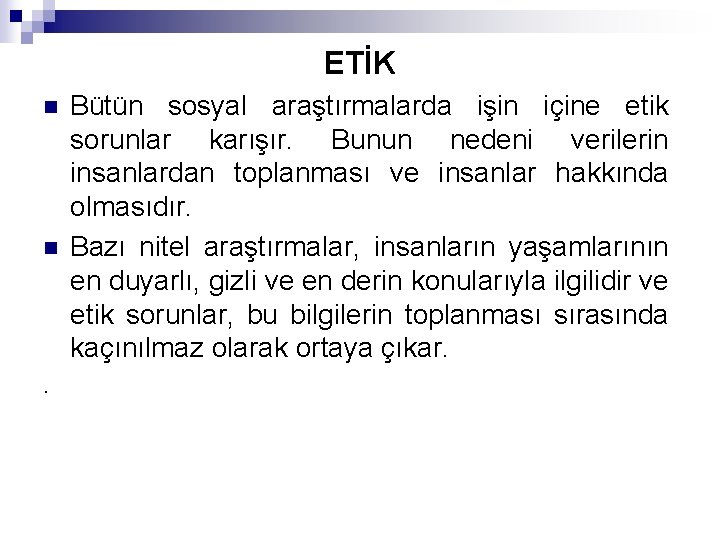 ETİK

Bütün sosyal araştırmalarda işin içine etik sorunlar karışır. Bunun nedeni verilerin insanlardan toplanması ve insanlar hakkında olmasıdır.

Bazı nitel araştırmalar, insanların yaşamlarının en duyarlı, gizli ve en derin konularıyla ilgilidir ve etik sorunlar, bu bilgilerin toplanması sırasında kaçınılmaz olarak ortaya çıkar.

.